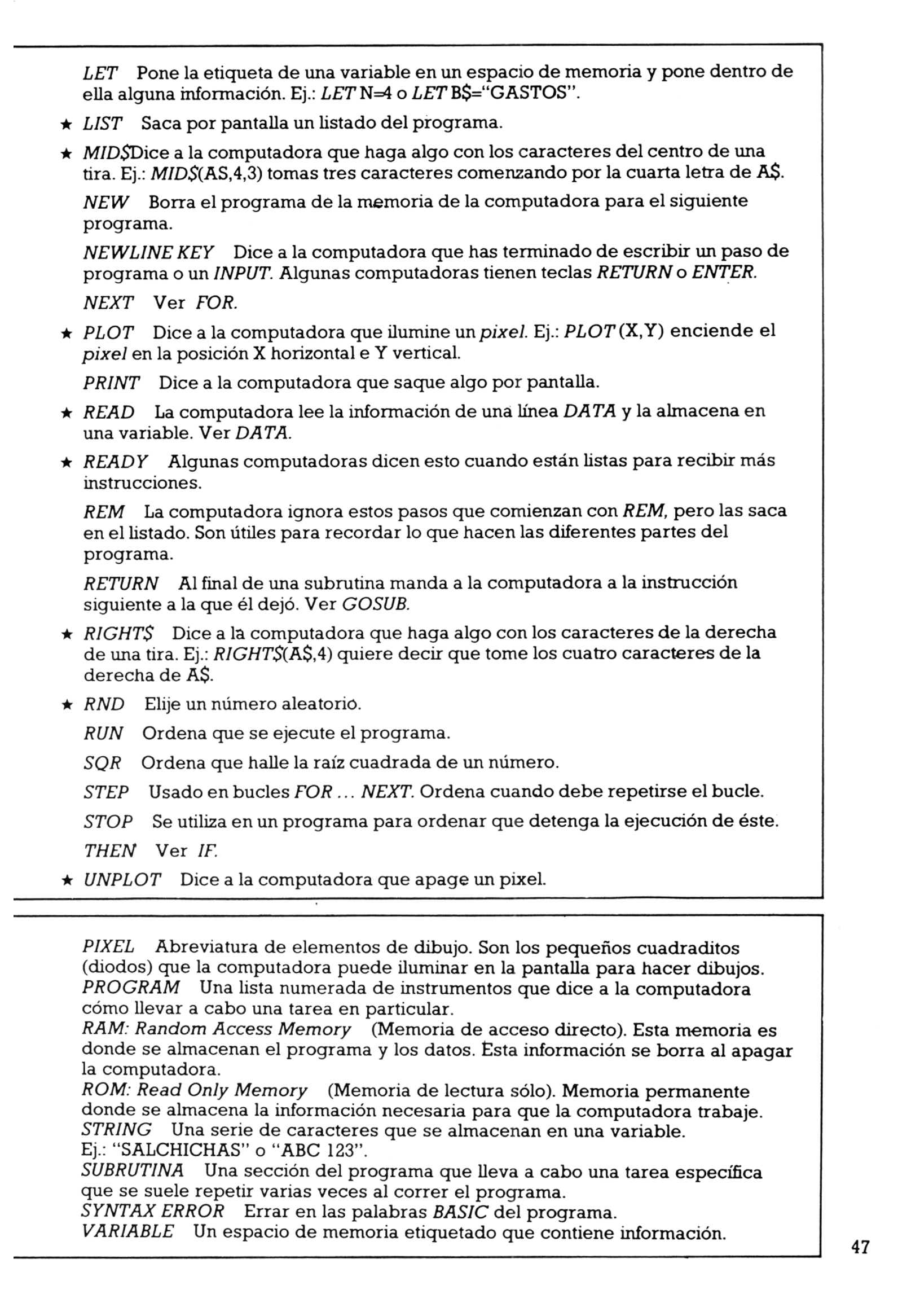 LET Pone la etiqueta de una variable en un espacio de memoria y pone dentro de ella alguna información. Ej.: LET N=4 o LET B$="GASTOS".

★ LIST Saca por pantalla un listado del programa.

★ MID$Dice a la computadora que haga algo con los caracteres del centro de una tira. Ej.: MID$(AS,4,3) tomas tres caracteres comenzando por la cuarta letra de A$.

NEW Borra el programa de la memoria de la computadora para el siguiente programa.

NEWLINE KEY Dice a la computadora que has terminado de escribir un paso de programa o un INPUT. Algunas computadoras tienen teclas RETURN o ENTER.

NEXT Ver FOR.

★ PLOT Dice a la computadora que ilumine un pixel. Ej.: PLOT (X,Y) enciende el pixel en la posición X horizontal e Y vertical.

PRINT Dice a la computadora que saque algo por pantalla.

★ READ La computadora lee la información de una línea DATA y la almacena en una variable. Ver DATA.

★ READY Algunas computadoras dicen esto cuando están listas para recibir más instrucciones.

REM La computadora ignora estos pasos que comienzan con REM, pero las saca en el listado. Son útiles para recordar lo que hacen las diferentes partes del programa.

RETURN Al final de una subrutina manda a la computadora a la instrucción siguiente a la que él dejó. Ver GOSUB.

★ RIGHT$ Dice a la computadora que haga algo con los caracteres de la derecha de una tira. Ej.: RIGHT$(A$,4) quiere decir que tome los cuatro caracteres de la derecha de A$.

★ RND Elije un número aleatorio.

RUN Ordena que se ejecute el programa.

SQR Ordena que halle la raíz cuadrada de un número.

STEP Usado en bucles FOR ... NEXT. Ordena cuando debe repetirse el bucle.

STOP Se utiliza en un programa para ordenar que detenga la ejecución de éste.

THEN Ver IF.

★ UNPLOT Dice a la computadora que apage un pixel.

PIXEL Abreviatura de elementos de dibujo. Son los pequeños cuadraditos (diodos) que la computadora puede iluminar en la pantalla para hacer dibujos.
PROGRAM Una lista numerada de instrumentos que dice a la computadora cómo llevar a cabo una tarea en particular.
RAM: Random Access Memory (Memoria de acceso directo). Esta memoria es donde se almacenan el programa y los datos. Esta información se borra al apagar la computadora.
ROM: Read Only Memory (Memoria de lectura sólo). Memoria permanente donde se almacena la información necesaria para que la computadora trabaje.
STRING Una serie de caracteres que se almacenan en una variable. Ej.: "SALCHICHAS" o "ABC 123".
SUBRUTINA Una sección del programa que lleva a cabo una tarea específica que se suele repetir varias veces al correr el programa.
SYNTAX ERROR Errar en las palabras BASIC del programa.
VARIABLE Un espacio de memoria etiquetado que contiene información.

47